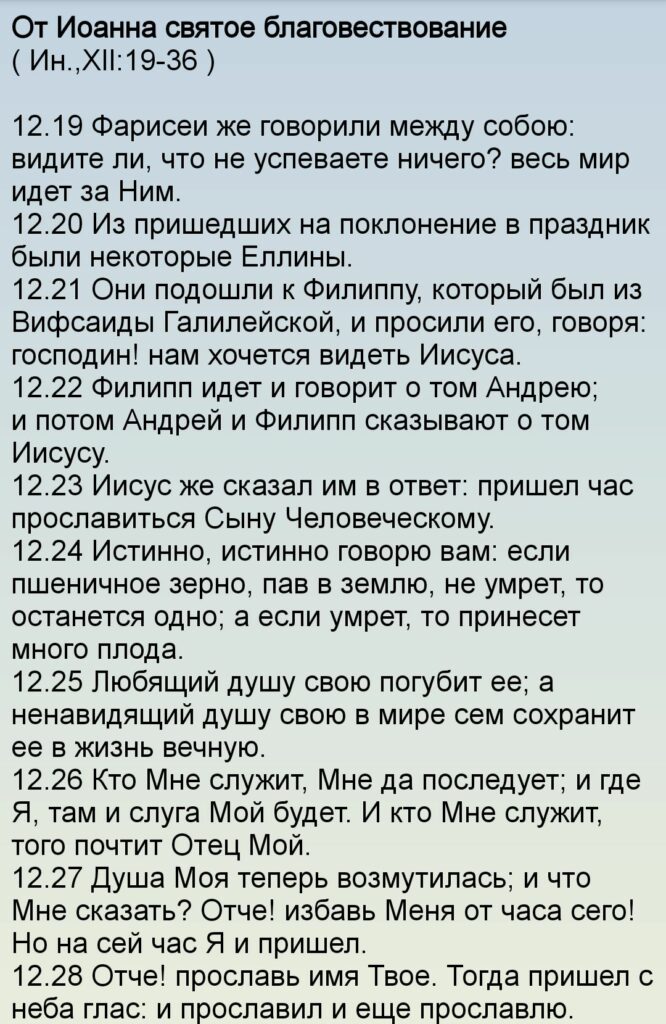 От Иоанна святое благовествование
( Ин.,XII:19-36 )

12.19 Фарисеи же говорили между собою: видите ли, что не успеваете ничего? весь мир идет за Ним.
12.20 Из пришедших на поклонение в праздник были некоторые Еллины.
12.21 Они подошли к Филиппу, который был из Вифсаиды Галилейской, и просили его, говоря: господин! нам хочется видеть Иисуса.
12.22 Филипп идет и говорит о том Андрею; и потом Андрей и Филипп сказывают о том Иисусу.
12.23 Иисус же сказал им в ответ: пришел час прославиться Сыну Человеческому.
12.24 Истинно, истинно говорю вам: если пшеничное зерно, пав в землю, не умрет, то останется одно; а если умрет, то принесет много плода.
12.25 Любящий душу свою погубит ее; а ненавидящий душу свою в мире сем сохранит ее в жизнь вечную.
12.26 Кто Мне служит, Мне да последует; и где Я, там и слуга Мой будет. И кто Мне служит, того почтит Отец Мой.
12.27 Душа Моя теперь возмутилась; и что Мне сказать? Отче! избавь Меня от часа сего! Но на сей час Я и пришел.
12.28 Отче! прославь имя Твое. Тогда пришел с неба глас: и прославил и еще прославлю.